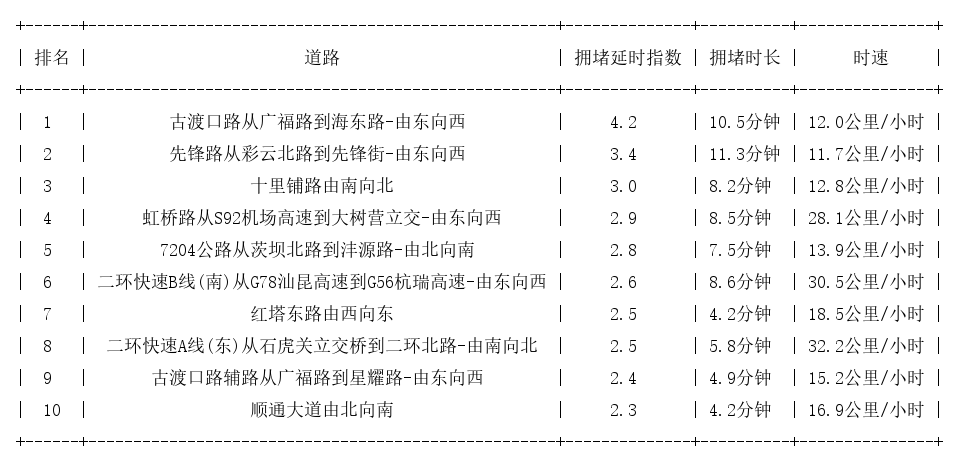 | 排名 | 道路 | 拥堵延时指数 | 拥堵时长 | 时速 |
|---|---|---|---|---|
| 1 | 古渡口路从广福路到海东路-由东向西 | 4.2 | 10.5分钟 | 12.0公里/小时 |
| 2 | 先锋路从彩云北路到先锋街-由东向西 | 3.4 | 11.3分钟 | 11.7公里/小时 |
| 3 | 十里铺路由南向北 | 3.0 | 8.2分钟 | 12.8公里/小时 |
| 4 | 虹桥路从S92机场高速到大树营立交-由东向西 | 2.9 | 8.5分钟 | 28.1公里/小时 |
| 5 | 7204公路从茨坝北路到沣源路-由北向南 | 2.8 | 7.5分钟 | 13.9公里/小时 |
| 6 | 二环快速B线(南)从G78汕昆高速到G56杭瑞高速-由东向西 | 2.6 | 8.6分钟 | 30.5公里/小时 |
| 7 | 红塔东路由西向东 | 2.5 | 4.2分钟 | 18.5公里/小时 |
| 8 | 二环快速A线(东)从石虎关立交桥到二环北路-由南向北 | 2.5 | 5.8分钟 | 32.2公里/小时 |
| 9 | 古渡口路辅路从广福路到星耀路-由东向西 | 2.4 | 4.9分钟 | 15.2公里/小时 |
| 10 | 顺通大道由北向南 | 2.3 | 4.2分钟 | 16.9公里/小时 |